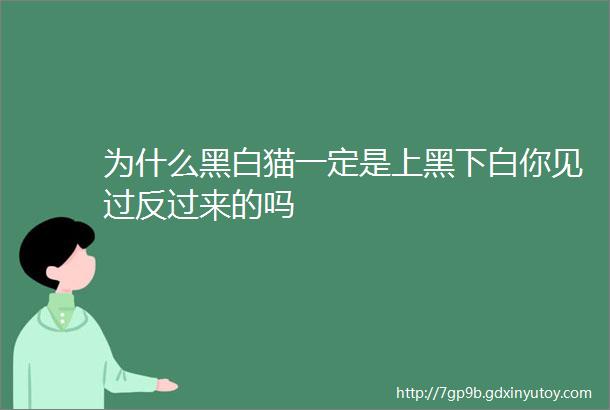 为什么黑白猫一定是上黑下白你见过反过来的吗

http://7gp9b.gdxinyutoy.com